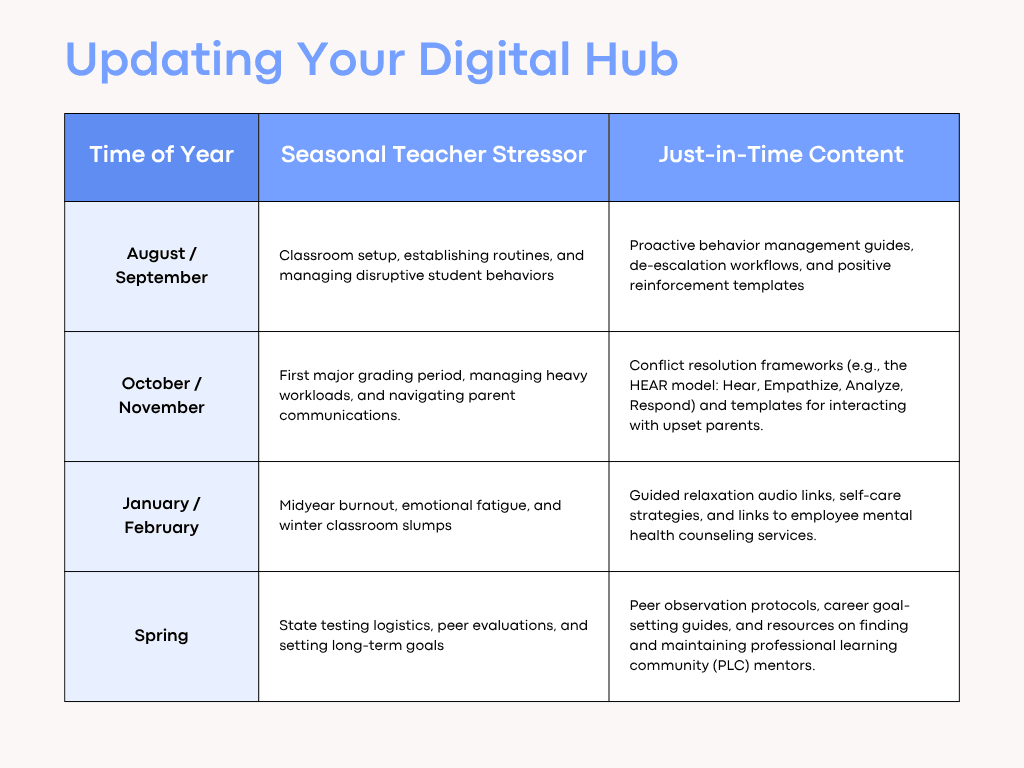 Updating Your Digital Hub

| Time of Year | Seasonal Teacher Stressor | Just-in-Time Content |
|---|---|---|
| August / September | Classroom setup, establishing routines, and managing disruptive student behaviors | Proactive behavior management guides, de-escalation workflows, and positive reinforcement templates |
| October / November | First major grading period, managing heavy workloads, and navigating parent communications. | Conflict resolution frameworks (e.g., the HEAR model: Hear, Empathize, Analyze, Respond) and templates for interacting with upset parents. |
| January / February | Midyear burnout, emotional fatigue, and winter classroom slumps | Guided relaxation audio links, self-care strategies, and links to employee mental health counseling services. |
| Spring | State testing logistics, peer evaluations, and setting long-term goals | Peer observation protocols, career goal-setting guides, and resources on finding and maintaining professional learning community (PLC) mentors. |